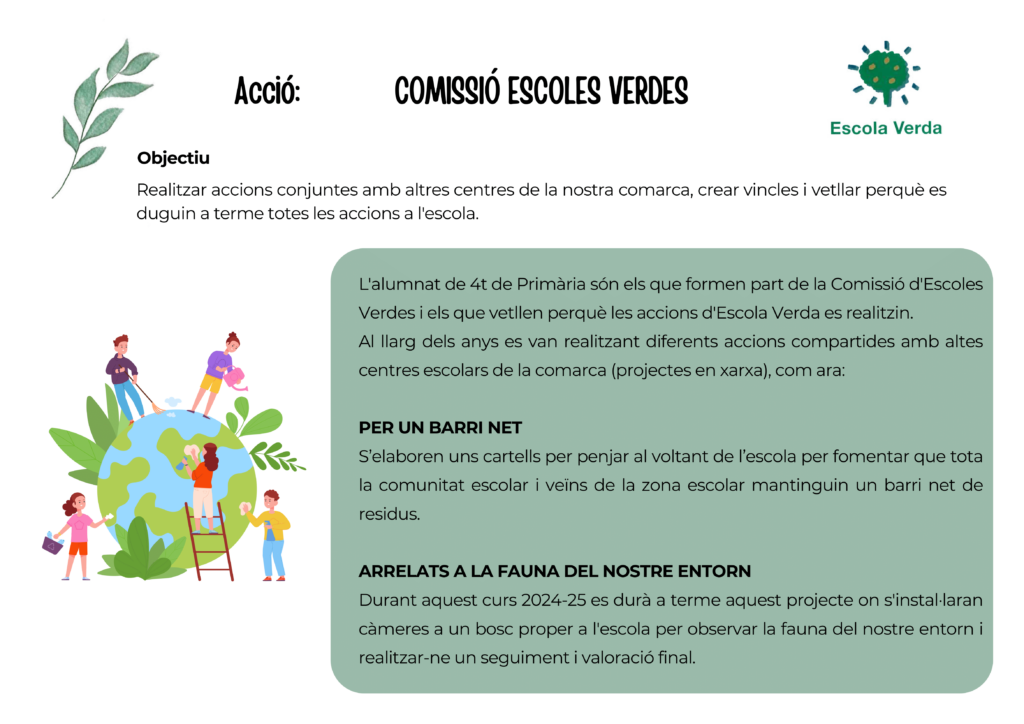 Acció: COMISSIÓ ESCOLES VERDES

Escola Verda

Objectiu

Realitzar accions conjuntes amb altres centres de la nostra comarca, crear vincles i vetllar perquè es duguin a terme totes les accions a l'escola.

L'alumnat de 4t de Primària són els que formen part de la Comissió d'Escoles Verdes i els que vetllen perquè les accions d'Escola Verda es realitzin.
Al llarg dels anys es van realitzant diferents accions compartides amb altes centres escolars de la comarca (projectes en xarxa), com ara:

PER UN BARRI NET

S'elaboren uns cartells per penjar al voltant de l'escola per fomentar que tota la comunitat escolar i veïns de la zona escolar mantinguin un barri net de residus.

ARRELATS A LA FAUNA DEL NOSTRE ENTORN

Durant aquest curs 2024-25 es durà a terme aquest projecte on s'instal·laran càmeres a un bosc proper a l'escola per observar la fauna del nostre entorn i realitzar-ne un seguiment i valoració final.